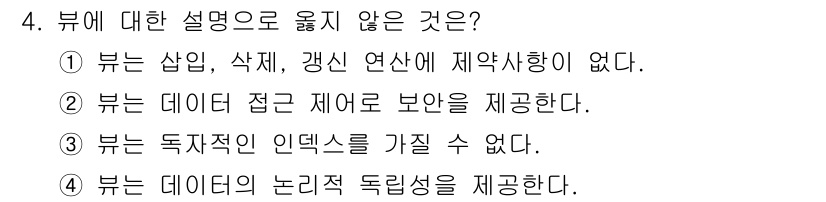 4. 뷰에 대한 설명으로 옳지 않은 것은?

① 뷰는 삽입, 삭제, 갱신 연산에 제약사항이 없다.

② 뷰는 데이터 접근 제어로 보안을 제공한다.

③ 뷰는 독자적인 인덱스를 가질 수 없다.

④ 뷰는 데이터의 논리적 독립성을 제공한다.